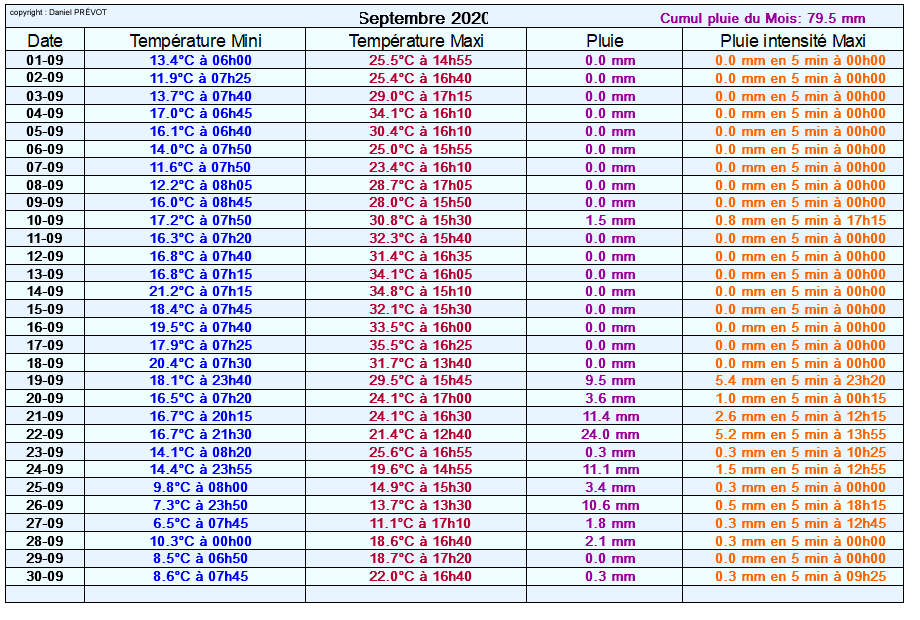 copyright : Daniel PRÉVOT

Septembre 2020

Cumul pluie du Mois: 79.5 mm

| Date | Température Mini | Température Maxi | Pluie | Pluie intensité Maxi |
|---|---|---|---|---|
| 01-09 | 13.4°C à 06h00 | 25.5°C à 14h55 | 0.0 mm | 0.0 mm en 5 min à 00h00 |
| 02-09 | 11.9°C à 07h25 | 25.4°C à 16h40 | 0.0 mm | 0.0 mm en 5 min à 00h00 |
| 03-09 | 13.7°C à 07h40 | 29.0°C à 17h15 | 0.0 mm | 0.0 mm en 5 min à 00h00 |
| 04-09 | 17.0°C à 06h45 | 34.1°C à 16h10 | 0.0 mm | 0.0 mm en 5 min à 00h00 |
| 05-09 | 16.1°C à 06h40 | 30.4°C à 16h10 | 0.0 mm | 0.0 mm en 5 min à 00h00 |
| 06-09 | 14.0°C à 07h50 | 25.0°C à 15h55 | 0.0 mm | 0.0 mm en 5 min à 00h00 |
| 07-09 | 11.6°C à 07h50 | 23.4°C à 16h10 | 0.0 mm | 0.0 mm en 5 min à 00h00 |
| 08-09 | 12.2°C à 08h05 | 28.7°C à 17h05 | 0.0 mm | 0.0 mm en 5 min à 00h00 |
| 09-09 | 16.0°C à 08h45 | 28.0°C à 15h50 | 0.0 mm | 0.0 mm en 5 min à 00h00 |
| 10-09 | 17.2°C à 07h50 | 30.8°C à 15h30 | 1.5 mm | 0.8 mm en 5 min à 17h15 |
| 11-09 | 16.3°C à 07h20 | 32.3°C à 15h40 | 0.0 mm | 0.0 mm en 5 min à 00h00 |
| 12-09 | 16.8°C à 07h40 | 31.4°C à 16h35 | 0.0 mm | 0.0 mm en 5 min à 00h00 |
| 13-09 | 16.8°C à 07h15 | 34.1°C à 16h05 | 0.0 mm | 0.0 mm en 5 min à 00h00 |
| 14-09 | 21.2°C à 07h15 | 34.8°C à 15h10 | 0.0 mm | 0.0 mm en 5 min à 00h00 |
| 15-09 | 18.4°C à 07h45 | 32.1°C à 15h30 | 0.0 mm | 0.0 mm en 5 min à 00h00 |
| 16-09 | 19.5°C à 07h40 | 33.5°C à 16h00 | 0.0 mm | 0.0 mm en 5 min à 00h00 |
| 17-09 | 17.9°C à 07h25 | 35.5°C à 16h25 | 0.0 mm | 0.0 mm en 5 min à 00h00 |
| 18-09 | 20.4°C à 07h30 | 31.7°C à 13h40 | 0.0 mm | 0.0 mm en 5 min à 00h00 |
| 19-09 | 18.1°C à 23h40 | 29.5°C à 15h45 | 9.5 mm | 5.4 mm en 5 min à 23h20 |
| 20-09 | 16.5°C à 07h20 | 24.1°C à 17h00 | 3.6 mm | 1.0 mm en 5 min à 00h15 |
| 21-09 | 16.7°C à 20h15 | 24.1°C à 16h30 | 11.4 mm | 2.6 mm en 5 min à 12h15 |
| 22-09 | 16.7°C à 21h30 | 21.4°C à 12h40 | 24.0 mm | 5.2 mm en 5 min à 13h55 |
| 23-09 | 14.1°C à 08h20 | 25.6°C à 16h55 | 0.3 mm | 0.3 mm en 5 min à 10h25 |
| 24-09 | 14.4°C à 23h55 | 19.6°C à 14h55 | 11.1 mm | 1.5 mm en 5 min à 12h55 |
| 25-09 | 9.8°C à 08h00 | 14.9°C à 15h30 | 3.4 mm | 0.3 mm en 5 min à 00h00 |
| 26-09 | 7.3°C à 23h50 | 13.7°C à 13h30 | 10.6 mm | 0.5 mm en 5 min à 18h15 |
| 27-09 | 6.5°C à 07h45 | 11.1°C à 17h10 | 1.8 mm | 0.3 mm en 5 min à 12h45 |
| 28-09 | 10.3°C à 00h00 | 18.6°C à 16h40 | 2.1 mm | 0.3 mm en 5 min à 00h00 |
| 29-09 | 8.5°C à 06h50 | 18.7°C à 17h20 | 0.0 mm | 0.0 mm en 5 min à 00h00 |
| 30-09 | 8.6°C à 07h45 | 22.0°C à 16h40 | 0.3 mm | 0.3 mm en 5 min à 09h25 |